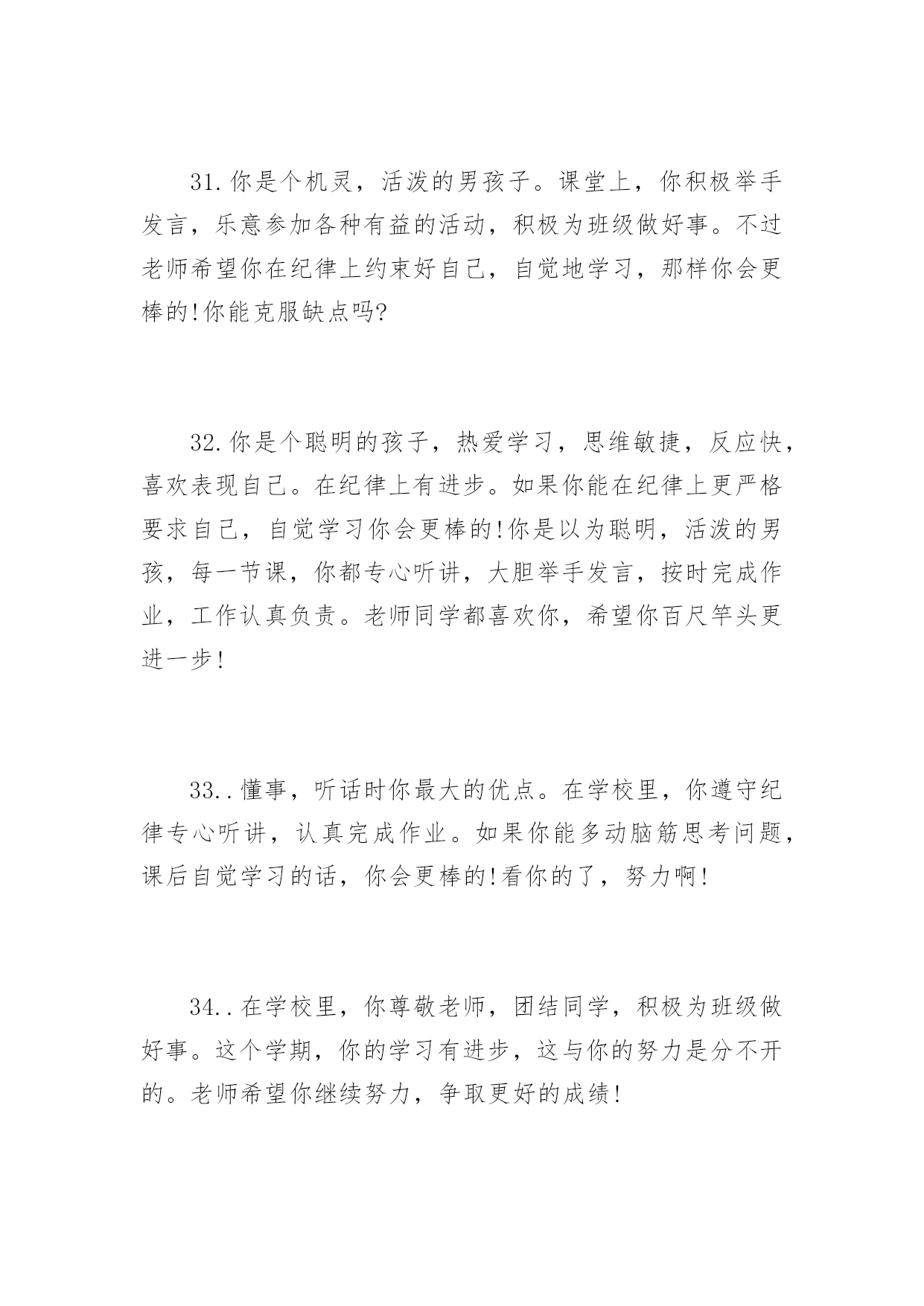 31.你是个机灵，活泼的男孩子。课堂上，你积极举手发言，乐意参加各种有益的活动，积极为班级做好事。不过老师希望你在纪律上约束好自己，自觉地学习，那样你会更棒的!你能克服缺点吗?

32.你是个聪明的孩子，热爱学习，思维敏捷，反应快，喜欢表现自己。在纪律上有进步。如果你能在纪律上更严格要求自己，自觉学习你会更棒的!你是以为聪明，活泼的男孩，每一节课，你都专心听讲，大胆举手发言，按时完成作业，工作认真负责。老师同学都喜欢你，希望你百尺竿头更进一步!

33..懂事，听话时你最大的优点。在学校里，你遵守纪律专心听讲，认真完成作业。如果你能多动脑筋思考问题，课后自觉学习的话，你会更棒的!看你的了，努力啊!

34..在学校里，你尊敬老师，团结同学，积极为班级做好事。这个学期，你的学习有进步，这与你的努力是分不开的。老师希望你继续努力，争取更好的成绩!